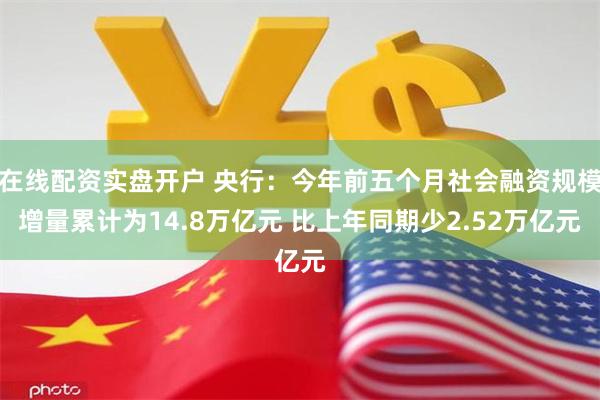 在线配资实盘开户 央行：今年前五个月社会融资规模增量累计为14.8万亿元 比上年同期少2.52万亿元亿元

photo